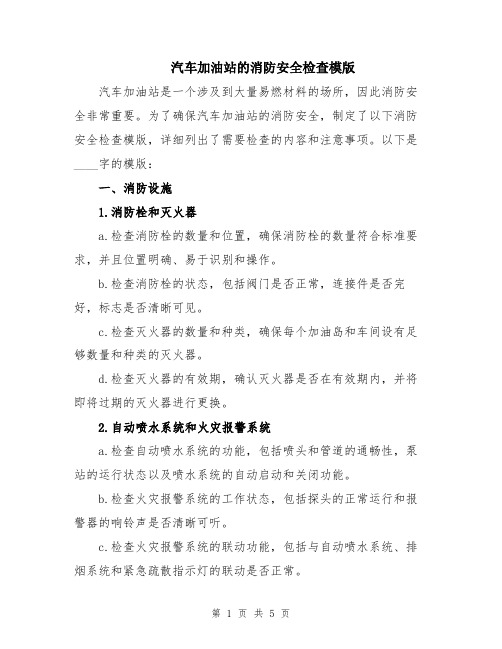 汽车加油站的消防安全检查模版

汽车加油站是一个涉及到大量易燃材料的场所，因此消防安全非常重要。为了确保汽车加油站的消防安全，制定了以下消防安全检查模版，详细列出了需要检查的内容和注意事项。以下是____字的模版：

一、消防设施

1.消防栓和灭火器

a.检查消防栓的数量和位置，确保消防栓的数量符合标准要求，并且位置明确、易于识别和操作。

b.检查消防栓的状态，包括阀门是否正常，连接件是否完好，标志是否清晰可见。

c.检查灭火器的数量和种类，确保每个加油岛和车间设有足够数量和种类的灭火器。

d.检查灭火器的有效期，确认灭火器是否在有效期内，并将即将过期的灭火器进行更换。

2.自动喷水系统和火灾报警系统

a.检查自动喷水系统的功能，包括喷头和管道的通畅性，泵站的运行状态以及喷水系统的自动启动和关闭功能。

b.检查火灾报警系统的工作状态，包括探头的正常运行和报警器的响铃声是否清晰可听。

c.检查火灾报警系统的联动功能，包括与自动喷水系统、排烟系统和紧急疏散指示灯的联动是否正常。

第 1 页 共 5 页